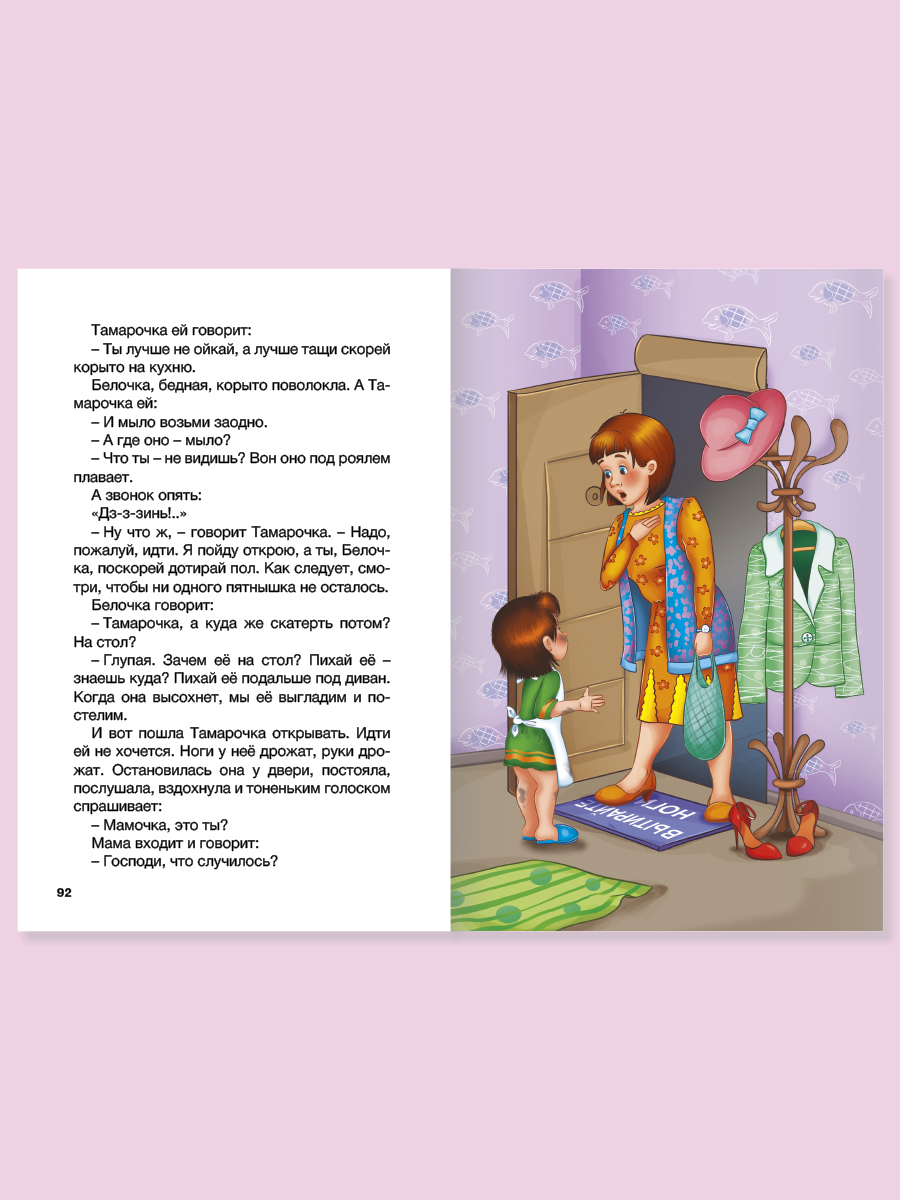 Тамарочка ей говорит:
– Ты лучше не ойкай, а лучше тащи скорей корыто на кухню.
Белочка, бедная, корыто поволокла. А Тамарочка ей:
– И мыло возьми заодно.
– А где оно – мыло?
– Что ты – не видишь? Вон оно под роялем плавает.
А звонок опять:
«Дз-з-зинь!..»
– Ну что ж, – говорит Тамарочка. – Надо, пожалуй, идти. Я пойду открою, а ты, Белочка, поскорей дотирай пол. Как следует, смотри, чтобы ни одного пятнышка не осталось.
Белочка говорит:
– Тамарочка, а куда же скатерть потом? На стол?
– Глупая. Зачем её на стол? Пихай её – знаешь куда? Пихай её подальше под диван. Когда она высохнет, мы её выгладим и постелим.
И вот пошла Тамарочка открывать. Идти ей не хочется. Ноги у неё дрожат, руки дрожат. Остановилась она у двери, постояла, послушала, вздохнула и тоненьким голоском спрашивает:
– Мамочка, это ты?
Мама входит и говорит:
– Господи, что случилось?

92

ВЫТИРАЙТЕ НОГИ